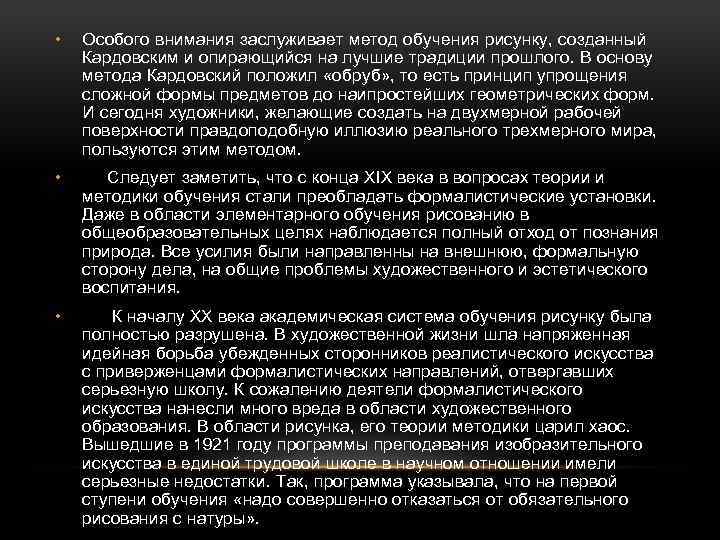 • Особого внимания заслуживает метод обучения рисунку, созданный Кардовским и опирающийся на лучшие традиции прошлого. В основу метода Кардовский положил «обруб», то есть принцип упрощения сложной формы предметов до наипростейших геометрических форм. И сегодня художники, желающие создать на двухмерной рабочей поверхности правдоподобную иллюзию реального трехмерного мира, пользуются этим методом.

• Следует заметить, что с конца XIX века в вопросах теории и методики обучения стали преобладать формалистические установки. Даже в области элементарного обучения рисованию в общеобразовательных целях наблюдается полный отход от познания природа. Все усилия были направленны на внешнюю, формальную сторону дела, на общие проблемы художественного и эстетического воспитания.

• К началу XX века академическая система обучения рисунку была полностью разрушена. В художественной жизни шла напряженная идейная борьба убежденных сторонников реалистического искусства с приверженцами формалистических направлений, отвергавших серьезную школу. К сожалению деятели формалистического искусства нанесли много вреда в области художественного образования. В области рисунка, его теории методики царил хаос. Вышедшие в 1921 году программы преподавания изобразительного искусства в единой трудовой школе в научном отношении имели серьезные недостатки. Так, программа указывала, что на первой ступени обучения «надо совершенно отказаться от обязательного рисования с натуры».